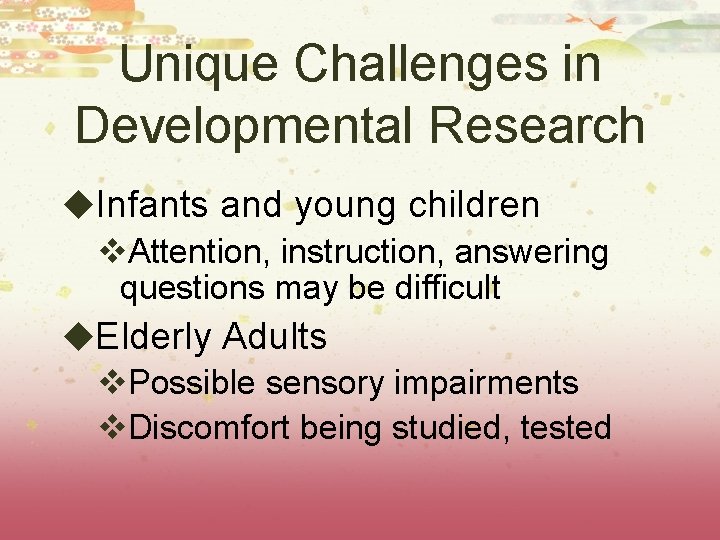 Unique Challenges in Developmental Research

◆Infants and young children

❖Attention, instruction, answering questions may be difficult

◆Elderly Adults

❖Possible sensory impairments

❖Discomfort being studied, tested